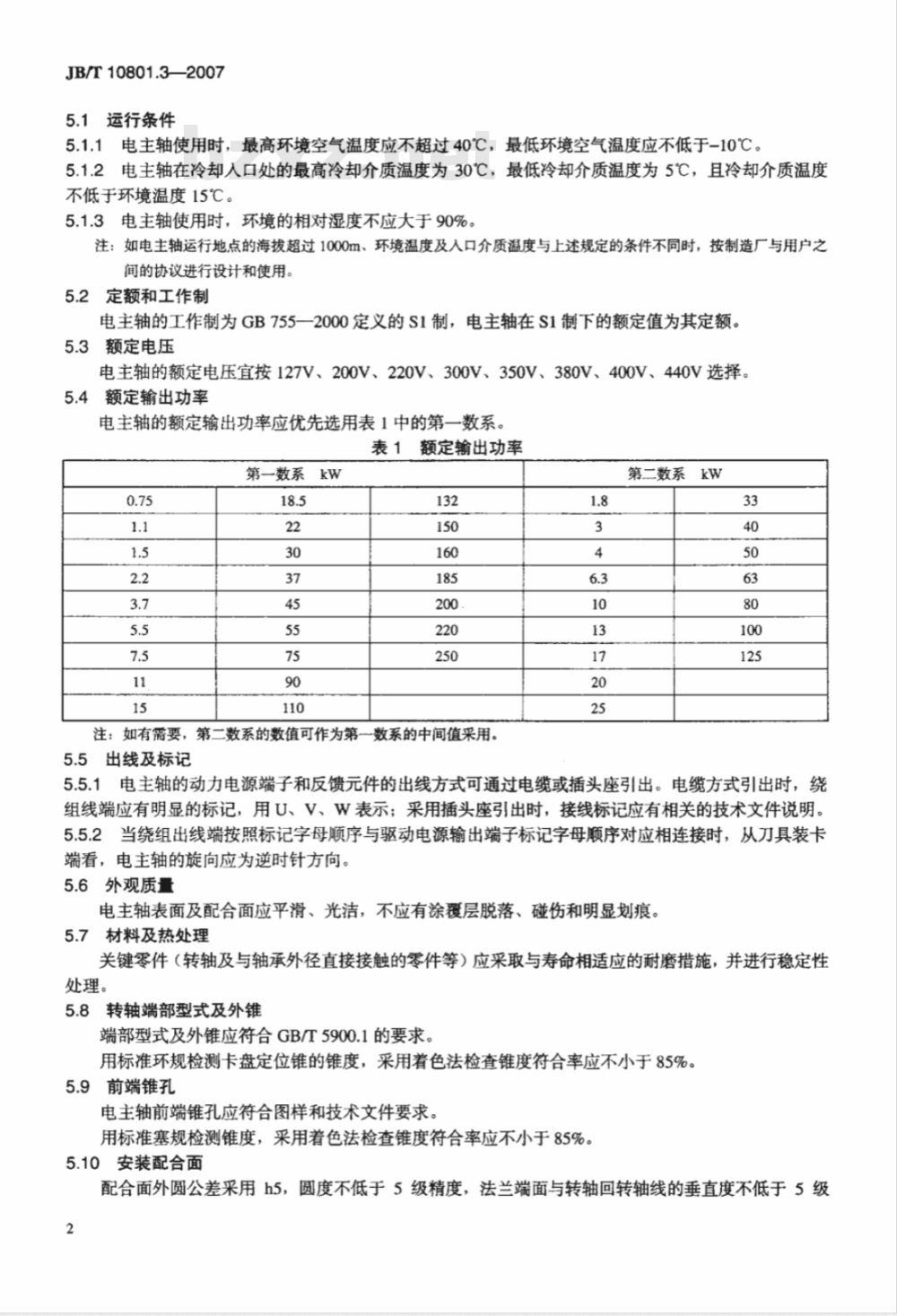 JB/T 10801.3—2007

5.1 运行条件

5.1.1 电主轴使用时，最高环境空气温度应不超过 40℃，最低环境空气温度应不低于-10℃。

5.1.2 电主轴在冷却入口处的最高冷却介质温度为 30℃，最低冷却介质温度为 5℃，且冷却介质温度不低于环境温度 15℃。

5.1.3 电主轴使用时，环境的相对湿度不应大于 90%。

注：如电主轴运行地点的海拔超过 1000m、环境温度及入口介质温度与上述规定的条件不同时，按制造厂与用户之间的协议进行设计和使用。

5.2 定额和工作制

电主轴的工作制为 GB 755—2000 定义的 S1 制，电主轴在 S1 制下的额定值为其定额。

5.3 额定电压

电主轴的额定电压宜按 127V、200V、220V、300V、350V、380V、400V、440V 选择。

5.4 额定输出功率

电主轴的额定输出功率应优先选用表 1 中的第一数系。

表 1 额定输出功率

| 第一数系 kW | | | 第二数系 kW | |
|---|---|---|---|---|
| 0.75 | 18.5 | 132 | 1.8 | 33 |
| 1.1 | 22 | 150 | 3 | 40 |
| 1.5 | 30 | 160 | 4 | 50 |
| 2.2 | 37 | 185 | 6.3 | 63 |
| 3.7 | 45 | 200 | 10 | 80 |
| 5.5 | 55 | 220 | 13 | 100 |
| 7.5 | 75 | 250 | 17 | 125 |
| 11 | 90 | | 20 | |
| 15 | 110 | | 25 | |

注：如有需要，第二数系的数值可作为第一数系的中间值采用。

5.5 出线及标记

5.5.1 电主轴的动力电源端子和反馈元件的出线方式可通过电缆或插头座引出。电缆方式引出时，绕组线端应有明显的标记，用 U、V、W 表示；采用插头座引出时，接线标记应有相关的技术文件说明。

5.5.2 当绕组出线端按照标记字母顺序与驱动电源输出端子标记字母顺序对应相连接时，从刀具装卡端看，电主轴的旋向应为逆时针方向。

5.6 外观质量

电主轴表面及配合面应平滑、光洁，不应有涂覆层脱落、碰伤和明显划痕。

5.7 材料及热处理

关键零件（转轴及与轴承外径直接接触的零件等）应采取与寿命相适应的耐磨措施，并进行稳定性处理。

5.8 转轴端部型式及外锥

端部型式及外锥应符合 GB/T 5900.1 的要求。

用标准环规检测卡盘定位锥的锥度，采用着色法检查锥度符合率应不小于 85%。

5.9 前端锥孔

电主轴前端锥孔应符合图样和技术文件要求。

用标准塞规检测锥度，采用着色法检查锥度符合率应不小于 85%。

5.10 安装配合面

配合面外圆公差采用 h5，圆度不低于 5 级精度，法兰端面与转轴回转轴线的垂直度不低于 5 级

2